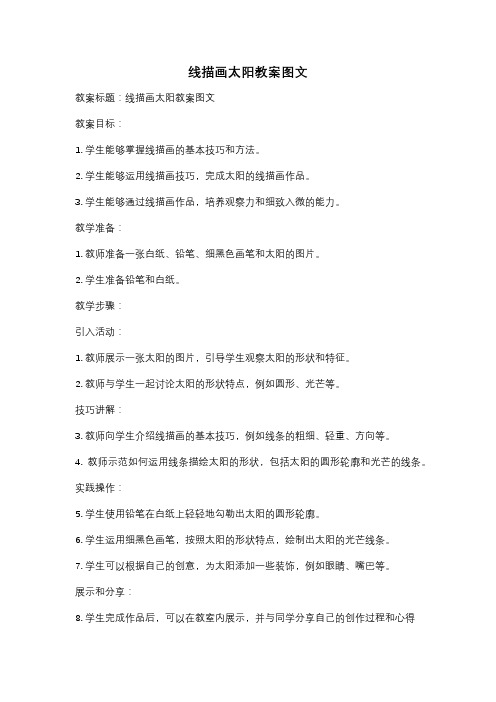 线描画太阳教案图文

教案标题：线描画太阳教案图文

教案目标：

1. 学生能够掌握线描画的基本技巧和方法。

2. 学生能够运用线描画技巧，完成太阳的线描画作品。

3. 学生能够通过线描画作品，培养观察力和细致入微的能力。

教学准备：

1. 教师准备一张白纸、铅笔、细黑色画笔和太阳的图片。

2. 学生准备铅笔和白纸。

教学步骤：

引入活动：

1. 教师展示一张太阳的图片，引导学生观察太阳的形状和特征。

2. 教师与学生一起讨论太阳的形状特点，例如圆形、光芒等。

技巧讲解：

3. 教师向学生介绍线描画的基本技巧，例如线条的粗细、轻重、方向等。

4. 教师示范如何运用线条描绘太阳的形状，包括太阳的圆形轮廓和光芒的线条。

实践操作：

5. 学生使用铅笔在白纸上轻轻地勾勒出太阳的圆形轮廓。

6. 学生运用细黑色画笔，按照太阳的形状特点，绘制出太阳的光芒线条。

7. 学生可以根据自己的创意，为太阳添加一些装饰，例如眼睛、嘴巴等。

展示和分享：

8. 学生完成作品后，可以在教室内展示，并与同学分享自己的创作过程和心得